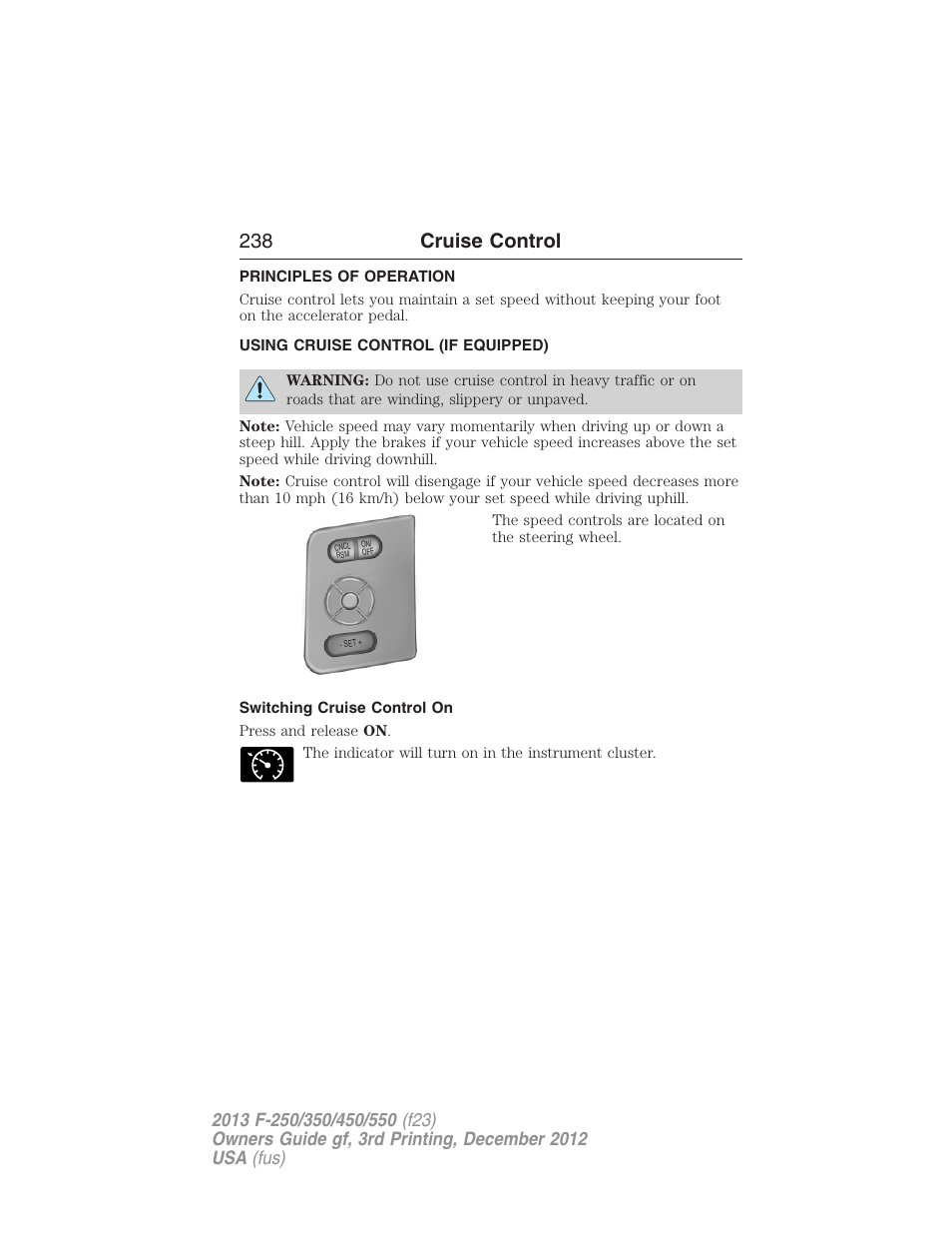 238 Cruise Control

PRINCIPLES OF OPERATION

Cruise control lets you maintain a set speed without keeping your foot on the accelerator pedal.

USING CRUISE CONTROL (IF EQUIPPED)

WARNING: Do not use cruise control in heavy traffic or on roads that are winding, slippery or unpaved.

Note: Vehicle speed may vary momentarily when driving up or down a steep hill. Apply the brakes if your vehicle speed increases above the set speed while driving downhill.

Note: Cruise control will disengage if your vehicle speed decreases more than 10 mph (16 km/h) below your set speed while driving uphill.

CNCL RSM ON OFF

- SET +

The speed controls are located on the steering wheel.

Switching Cruise Control On

Press and release ON.

The indicator will turn on in the instrument cluster.

2013 F-250/350/450/550 (f23)
Owners Guide gf, 3rd Printing, December 2012
USA (fus)